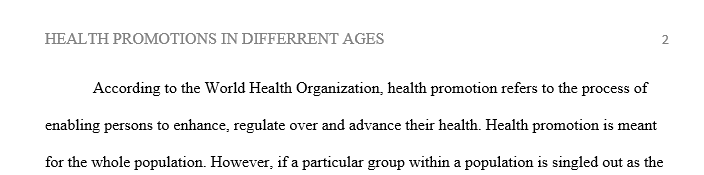 HEALTH PROMOTIONS IN DIFFERRENT AGES 2

According to the World Health Organization, health promotion refers to the process of enabling persons to enhance, regulate over and advance their health. Health promotion is meant for the whole population. However, if a particular group within a population is singled out as the